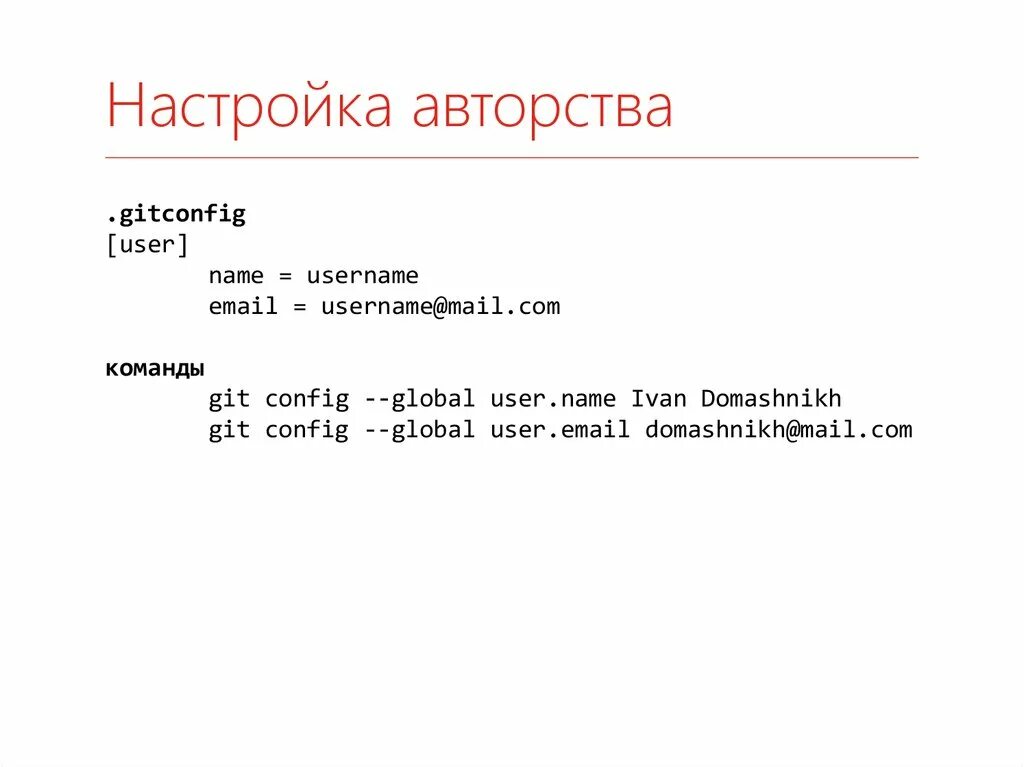 Настройка авторства

.gitconfig
[user]
name = username
email = username@mail.com

команды
git config --global user.name Ivan Domashnikh
git config --global user.email domashnikh@mail.com